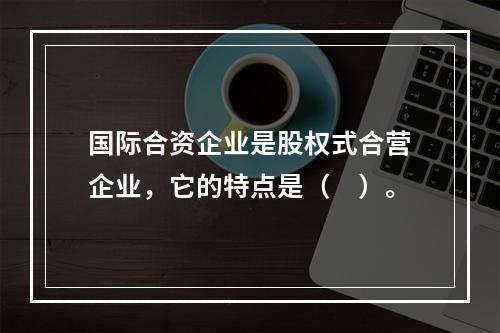 国际合资企业是股权式合营企业，它的特点是（ ）。